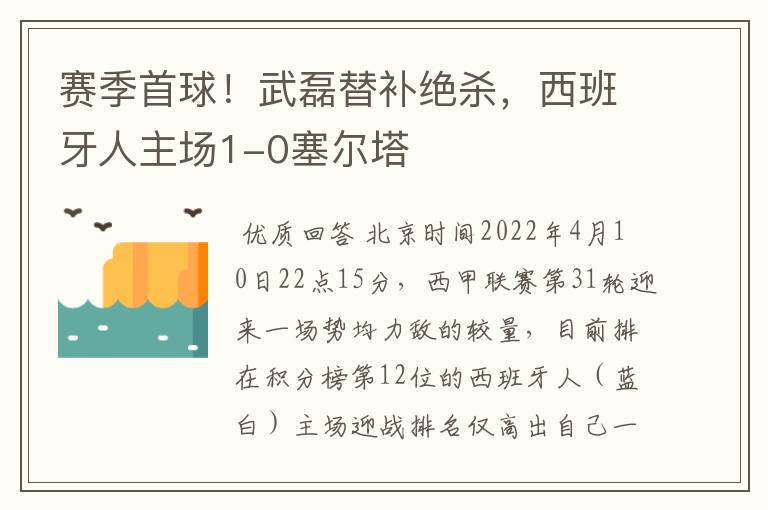 赛季首球！武磊替补绝杀，西班牙人主场1-0塞尔塔

优质回答 北京时间2022年4月10日22点15分，西甲联赛第31轮迎来一场势均力敌的较量，目前排在积分榜第12位的西班牙人（蓝白）主场迎战排名仅高出自己一